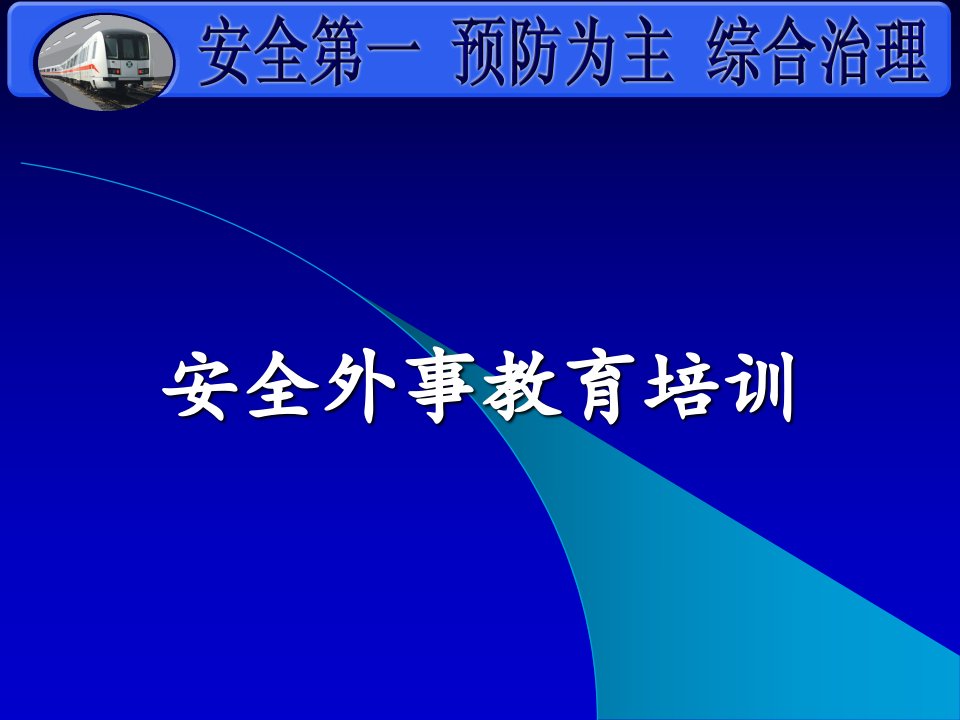 安全第一 预防为主 综合治理

安全外事教育培训